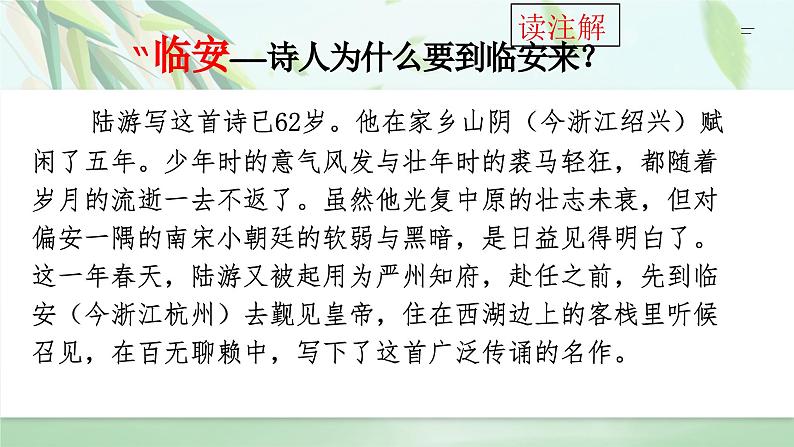 读注解

"临安—诗人为什么要到临安来?

陆游写这首诗已62岁。他在家乡山阴（今浙江绍兴）赋闲了五年。少年时的意气风发与壮年时的裘马轻狂，都随着岁月的流逝一去不返了。虽然他光复中原的壮志未衰，但对偏安一隅的南宋小朝廷的软弱与黑暗，是日益见得明白了。这一年春天，陆游又被起用为严州知府，赴任之前，先到临安（今浙江杭州）去觐见皇帝，住在西湖边上的客栈里听候召见，在百无聊赖中，写下了这首广泛传诵的名作。